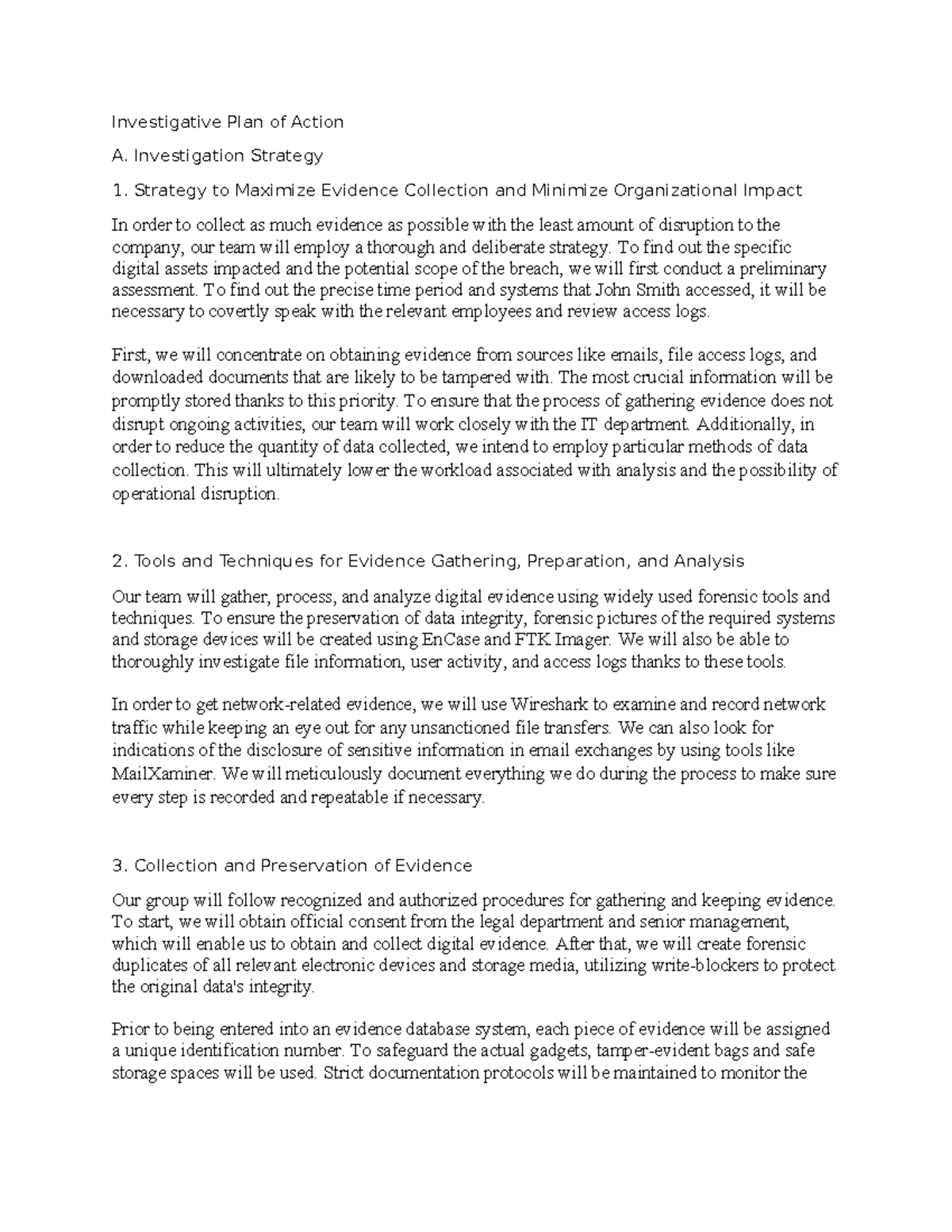 Investigative Plan of Action

A. Investigation Strategy

1. Strategy to Maximize Evidence Collection and Minimize Organizational Impact

In order to collect as much evidence as possible with the least amount of disruption to the company, our team will employ a thorough and deliberate strategy. To find out the specific digital assets impacted and the potential scope of the breach, we will first conduct a preliminary assessment. To find out the precise time period and systems that John Smith accessed, it will be necessary to covertly speak with the relevant employees and review access logs.

First, we will concentrate on obtaining evidence from sources like emails, file access logs, and downloaded documents that are likely to be tampered with. The most crucial information will be promptly stored thanks to this priority. To ensure that the process of gathering evidence does not disrupt ongoing activities, our team will work closely with the IT department. Additionally, in order to reduce the quantity of data collected, we intend to employ particular methods of data collection. This will ultimately lower the workload associated with analysis and the possibility of operational disruption.

2. Tools and Techniques for Evidence Gathering, Preparation, and Analysis

Our team will gather, process, and analyze digital evidence using widely used forensic tools and techniques. To ensure the preservation of data integrity, forensic pictures of the required systems and storage devices will be created using EnCase and FTK Imager. We will also be able to thoroughly investigate file information, user activity, and access logs thanks to these tools.

In order to get network-related evidence, we will use Wireshark to examine and record network traffic while keeping an eye out for any unsanctioned file transfers. We can also look for indications of the disclosure of sensitive information in email exchanges by using tools like MailXaminer. We will meticulously document everything we do during the process to make sure every step is recorded and repeatable if necessary.

3. Collection and Preservation of Evidence

Our group will follow recognized and authorized procedures for gathering and keeping evidence. To start, we will obtain official consent from the legal department and senior management, which will enable us to obtain and collect digital evidence. After that, we will create forensic duplicates of all relevant electronic devices and storage media, utilizing write-blockers to protect the original data's integrity.

Prior to being entered into an evidence database system, each piece of evidence will be assigned a unique identification number. To safeguard the actual gadgets, tamper-evident bags and safe storage spaces will be used. Strict documentation protocols will be maintained to monitor the